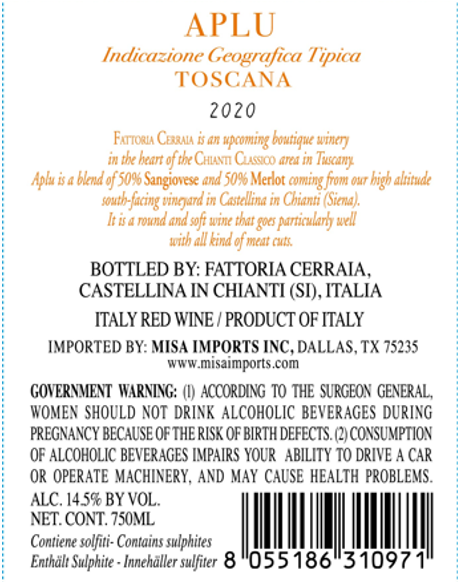 APLU
Indicazione Geografica Tipica
TOSCANA

2020

Fattoria Cerraia is an upcoming boutique winery in the heart of the Chianti Classico area in Tuscany. Aplu is a blend of 50% Sangiovese and 50% Merlot coming from our high altitude south-facing vineyard in Castellina in Chianti (Siena). It is a round and soft wine that goes particularly well with all kind of meat cuts.

BOTTLED BY: FATTORIA CERRAIA,
CASTELLINA IN CHIANTI (SI), ITALIA

ITALY RED WINE / PRODUCT OF ITALY

IMPORTED BY: MISA IMPORTS INC, DALLAS, TX 75235
www.misaimports.com

GOVERNMENT WARNING: (1) ACCORDING TO THE SURGEON GENERAL, WOMEN SHOULD NOT DRINK ALCOHOLIC BEVERAGES DURING PREGNANCY BECAUSE OF THE RISK OF BIRTH DEFECTS. (2) CONSUMPTION OF ALCOHOLIC BEVERAGES IMPAIRS YOUR ABILITY TO DRIVE A CAR OR OPERATE MACHINERY, AND MAY CAUSE HEALTH PROBLEMS.

ALC. 14.5% BY VOL.
NET. CONT. 750ML
Contiene solfiti- Contains sulphites
Enthält Sulphite - Innehäller sulfiter

8 055186 310971